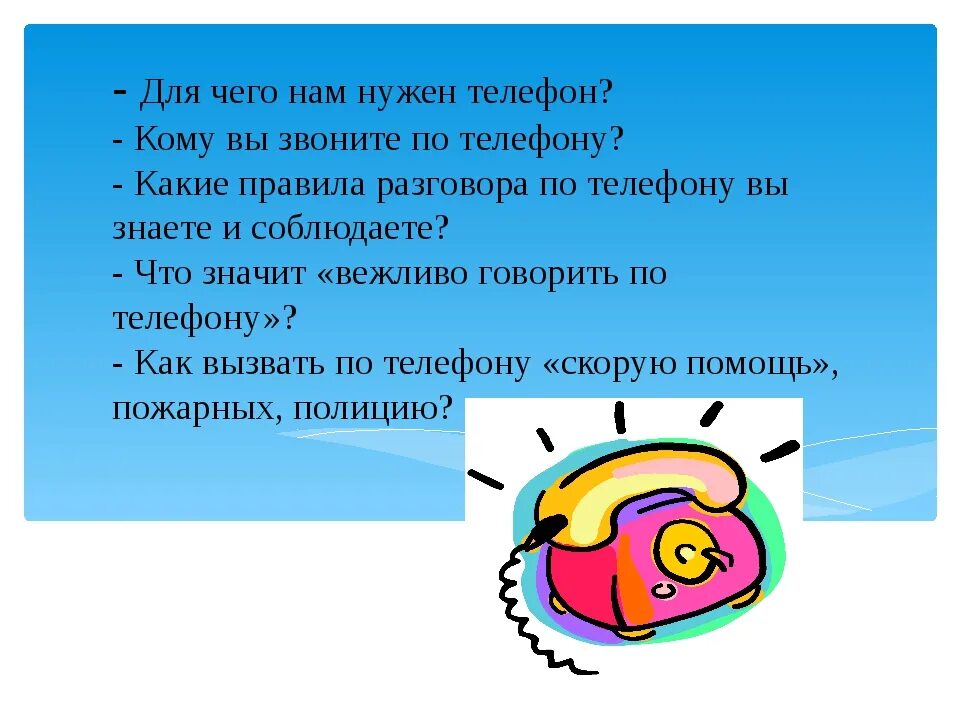 - Для чего нам нужен телефон?
- Кому вы звоните по телефону?
- Какие правила разговора по телефону вы знаете и соблюдаете?
- Что значит «вежливо говорить по телефону»?
- Как вызвать по телефону «скорую помощь», пожарных, полицию?